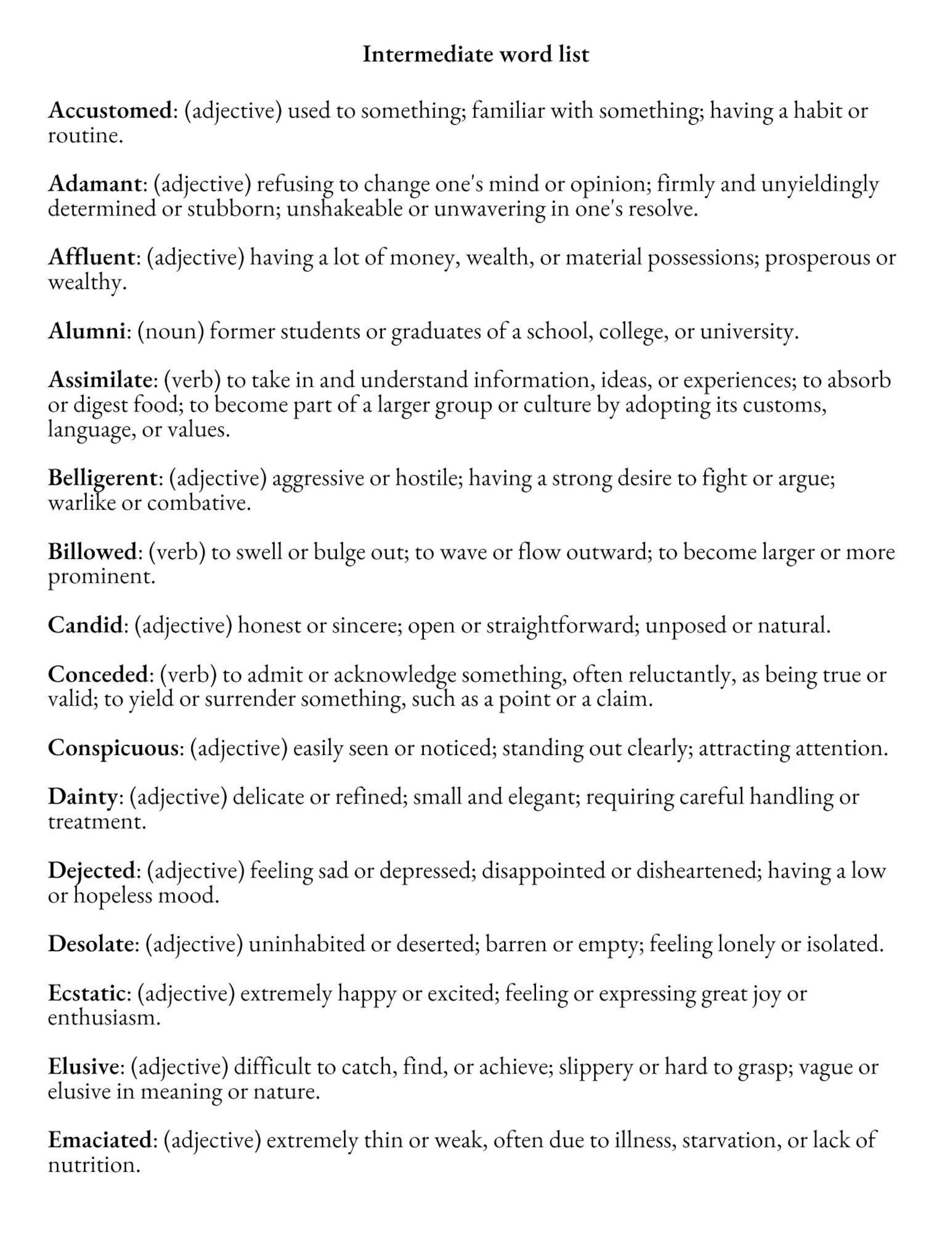 Intermediate word list

Accustomed: (adjective) used to something; familiar with something; having a habit or routine.

Adamant: (adjective) refusing to change one's mind or opinion; firmly and unyieldingly determined or stubborn; unshakeable or unwavering in one's resolve.

Affluent: (adjective) having a lot of money, wealth, or material possessions; prosperous or wealthy.

Alumni: (noun) former students or graduates of a school, college, or university.

Assimilate: (verb) to take in and understand information, ideas, or experiences; to absorb or digest food; to become part of a larger group or culture by adopting its customs, language, or values.

Belligerent: (adjective) aggressive or hostile; having a strong desire to fight or argue; warlike or combative.

Billowed: (verb) to swell or bulge out; to wave or flow outward; to become larger or more prominent.

Candid: (adjective) honest or sincere; open or straightforward; unposed or natural.

Conceded: (verb) to admit or acknowledge something, often reluctantly, as being true or valid; to yield or surrender something, such as a point or a claim.

Conspicuous: (adjective) easily seen or noticed; standing out clearly; attracting attention.

Dainty: (adjective) delicate or refined; small and elegant; requiring careful handling or treatment.

Dejected: (adjective) feeling sad or depressed; disappointed or disheartened; having a low or hopeless mood.

Desolate: (adjective) uninhabited or deserted; barren or empty; feeling lonely or isolated.

Ecstatic: (adjective) extremely happy or excited; feeling or expressing great joy or enthusiasm.

Elusive: (adjective) difficult to catch, find, or achieve; slippery or hard to grasp; vague or elusive in meaning or nature.

Emaciated: (adjective) extremely thin or weak, often due to illness, starvation, or lack of nutrition.